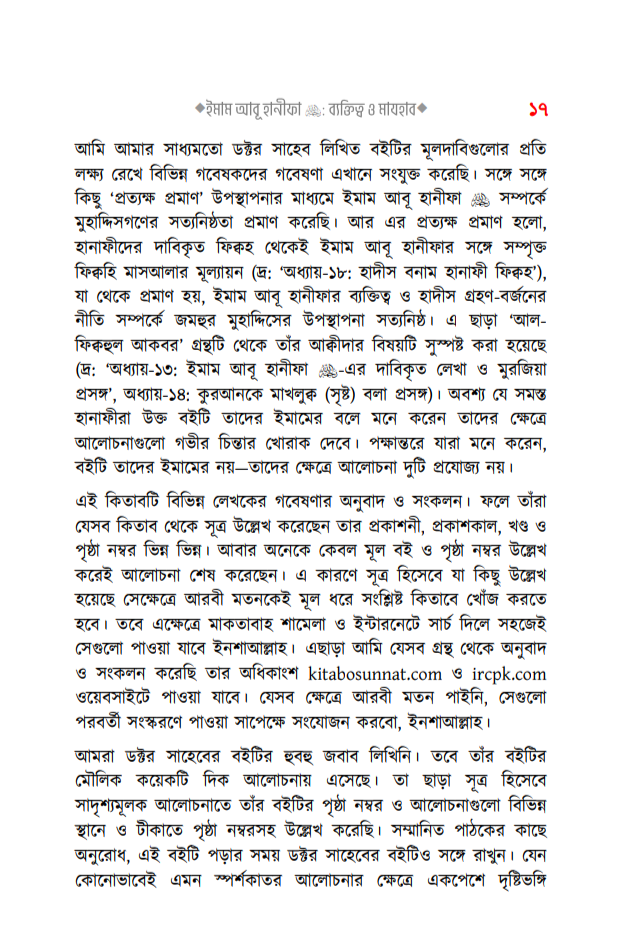 ◆ইমাম আবূ হানীফা ﷺ: ব্যক্তিত্ব ও মাযহাব◆ ১৭

আমি আমার সাধ্যমতো ডক্টর সাহেব লিখিত বইটির মূলদাবিগুলোর প্রতি লক্ষ্য রেখে বিভিন্ন গবেষকদের গবেষণা এখানে সংযুক্ত করেছি। সঙ্গে সঙ্গে কিছু 'প্রত্যক্ষ প্রমাণ' উপস্থাপনার মাধ্যমে ইমাম আবূ হানীফা ﷺ সম্পর্কে মুহাদ্দিসগণের সত্যনিষ্ঠতা প্রমাণ করেছি। আর এর প্রত্যক্ষ প্রমাণ হলো, হানাফীদের দাবিকৃত ফিক্বহ থেকেই ইমাম আবূ হানীফার সঙ্গে সম্পৃক্ত ফিক্বহি মাসআলার মূল্যায়ন (দ্র: 'অধ্যায়-১৮: হাদীস বনাম হানাফী ফিক্বহ'), যা থেকে প্রমাণ হয়, ইমাম আবূ হানীফার ব্যক্তিত্ব ও হাদীস গ্রহণ-বর্জনের নীতি সম্পর্কে জমহুর মুহাদ্দিসের উপস্থাপনা সত্যনিষ্ঠ। এ ছাড়া 'আল-ফিক্বহুল আকবর' গ্রন্থটি থেকে তাঁর আক্বীদার বিষয়টি সুস্পষ্ট করা হয়েছে (দ্র: 'অধ্যায়-১৩: ইমাম আবূ হানীফা ﷺ-এর দাবিকৃত লেখা ও মুরজিয়া প্রসঙ্গ', অধ্যায়-১৪: কুরআনকে মাখলুক্ব (সৃষ্ট) বলা প্রসঙ্গ)। অবশ্য যে সমস্ত হানাফীরা উক্ত বইটি তাদের ইমামের বলে মনে করেন তাদের ক্ষেত্রে আলোচনাগুলো গভীর চিন্তার খোরাক দেবে। পক্ষান্তরে যারা মনে করেন, বইটি তাদের ইমামের নয়—তাদের ক্ষেত্রে আলোচনা দুটি প্রযোজ্য নয়।

এই কিতাবটি বিভিন্ন লেখকের গবেষণার অনুবাদ ও সংকলন। ফলে তাঁরা যেসব কিতাব থেকে সূত্র উল্লেখ করেছেন তার প্রকাশনী, প্রকাশকাল, খণ্ড ও পৃষ্ঠা নম্বর ভিন্ন ভিন্ন। আবার অনেকে কেবল মূল বই ও পৃষ্ঠা নম্বর উল্লেখ করেই আলোচনা শেষ করেছেন। এ কারণে সূত্র হিসেবে যা কিছু উল্লেখ হয়েছে সেক্ষেত্রে আরবী মতনকেই মূল ধরে সংশ্লিষ্ট কিতাবে খোঁজ করতে হবে। তবে এক্ষেত্রে মাকতাবাহ শামেলা ও ইন্টারনেটে সার্চ দিলে সহজেই সেগুলো পাওয়া যাবে ইনশাআল্লাহ। এছাড়া আমি যেসব গ্রন্থ থেকে অনুবাদ ও সংকলন করেছি তার অধিকাংশ kitabosunnat.com ও ircpk.com ওয়েবসাইটে পাওয়া যাবে। যেসব ক্ষেত্রে আরবী মতন পাইনি, সেগুলো পরবর্তী সংস্করণে পাওয়া সাপেক্ষে সংযোজন করবো, ইনশাআল্লাহ।

আমরা ডক্টর সাহেবের বইটির হুবহু জবাব লিখিনি। তবে তাঁর বইটির মৌলিক কয়েকটি দিক আলোচনায় এসেছে। তা ছাড়া সূত্র হিসেবে সাদৃশ্যমূলক আলোচনাতে তাঁর বইটির পৃষ্ঠা নম্বর ও আলোচনাগুলো বিভিন্ন স্থানে ও টীকাতে পৃষ্ঠা নম্বরসহ উল্লেখ করেছি। সম্মানিত পাঠকের কাছে অনুরোধ, এই বইটি পড়ার সময় ডক্টর সাহেবের বইটিও সঙ্গে রাখুন। যেন কোনোভাবেই এমন স্পর্শকাতর আলোচনার ক্ষেত্রে একপেশে দৃষ্টিভঙ্গি